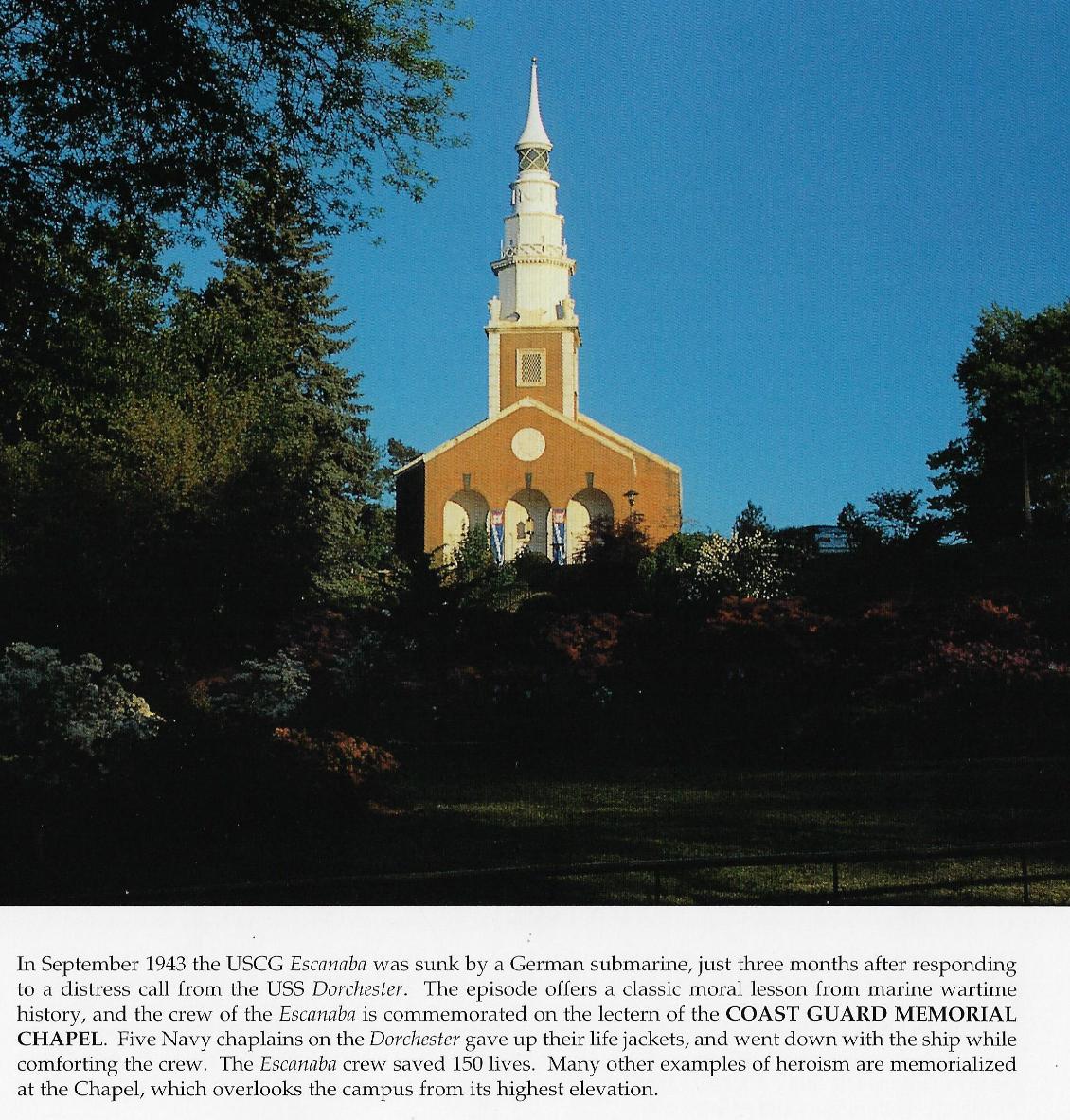 In September 1943 the USCG Escanaba was sunk by a German submarine, just three months after responding to a distress call from the USS Dorchester. The episode offers a classic moral lesson from marine wartime history, and the crew of the Escanaba is commemorated on the lectern of the COAST GUARD MEMORIAL CHAPEL. Five Navy chaplains on the Dorchester gave up their life jackets, and went down with the ship while comforting the crew. The Escanaba crew saved 150 lives. Many other examples of heroism are memorialized at the Chapel, which overlooks the campus from its highest elevation.